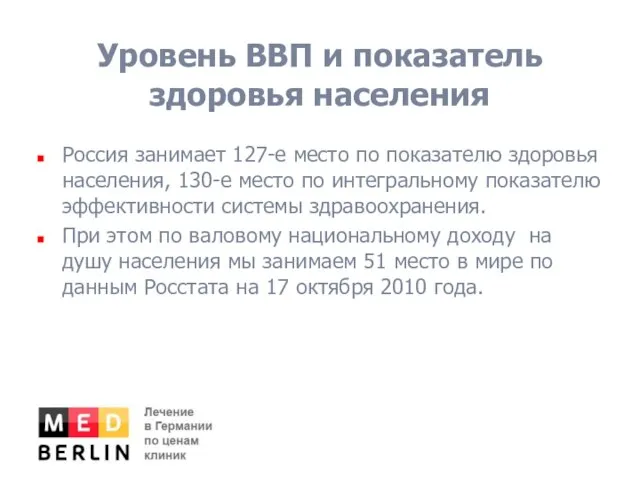 Уровень ВВП и показатель здоровья населения

Россия занимает 127-е место по показателю здоровья населения, 130-е место по интегральному показателю эффективности системы здравоохранения.

При этом по валовому национальному доходу на душу населения мы занимаем 51 место в мире по данным Росстата на 17 октября 2010 года.

MED BERLIN

Лечение в Германии по ценам клиник